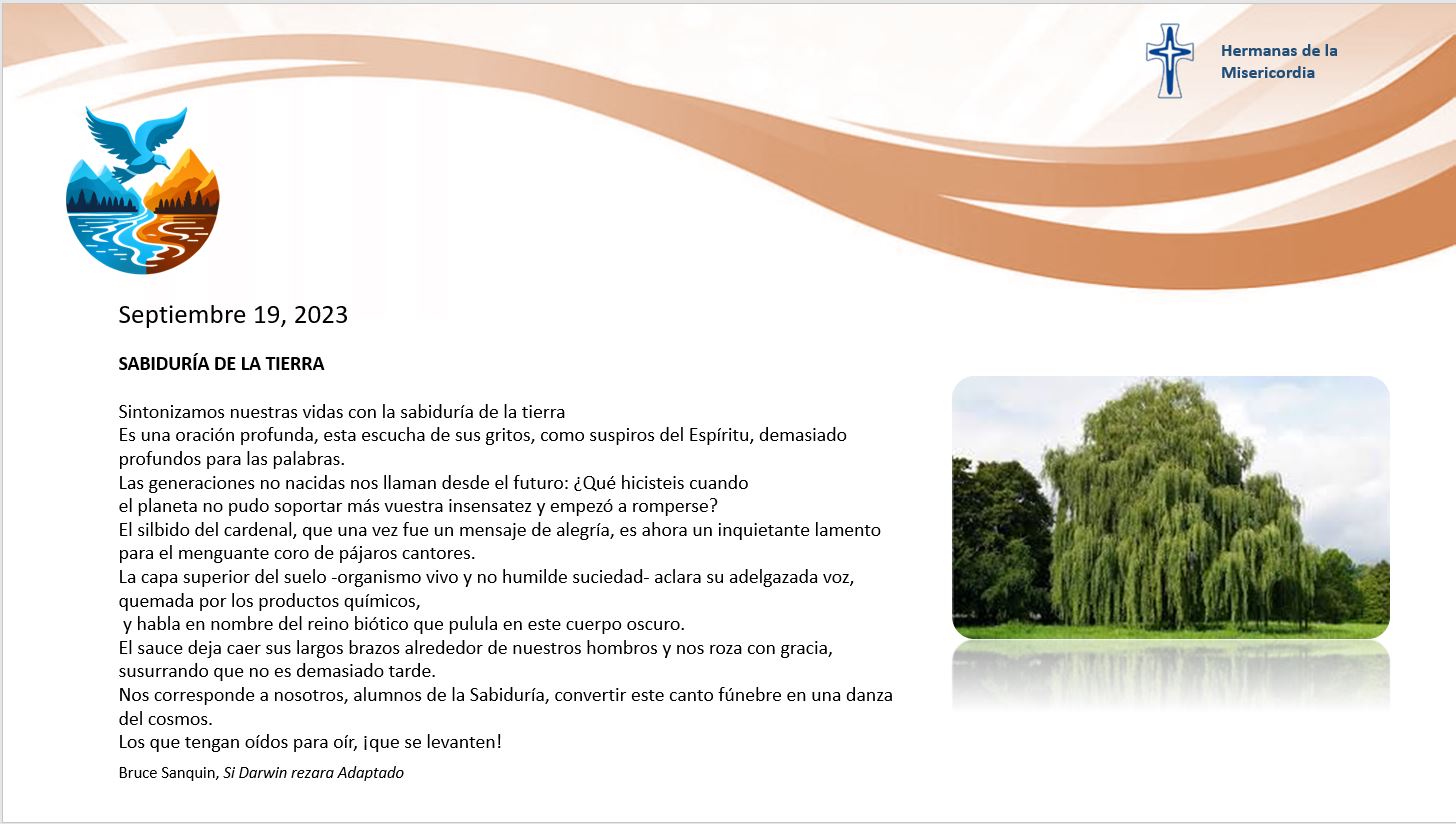 Hermanas de la Misericordia

Septiembre 19, 2023

SABIDURÍA DE LA TIERRA

Sintonizamos nuestras vidas con la sabiduría de la tierra
Es una oración profunda, esta escucha de sus gritos, como suspiros del Espíritu, demasiado profundos para las palabras.
Las generaciones no nacidas nos llaman desde el futuro: ¿Qué hicisteis cuando el planeta no pudo soportar más vuestra insensatez y empezó a romperse?
El silbido del cardenal, que una vez fue un mensaje de alegría, es ahora un inquietante lamento para el menguante coro de pájaros cantores.
La capa superior del suelo -organismo vivo y no humilde suciedad- aclara su adelgazada voz, quemada por los productos químicos,
y habla en nombre del reino biótico que pulula en este cuerpo oscuro.
El sauce deja caer sus largos brazos alrededor de nuestros hombros y nos roza con gracia, susurrando que no es demasiado tarde.
Nos corresponde a nosotros, alumnos de la Sabiduría, convertir este canto fúnebre en una danza del cosmos.
Los que tengan oídos para oír, ¡que se levanten!

Bruce Sanquin, Si Darwin rezara Adaptado